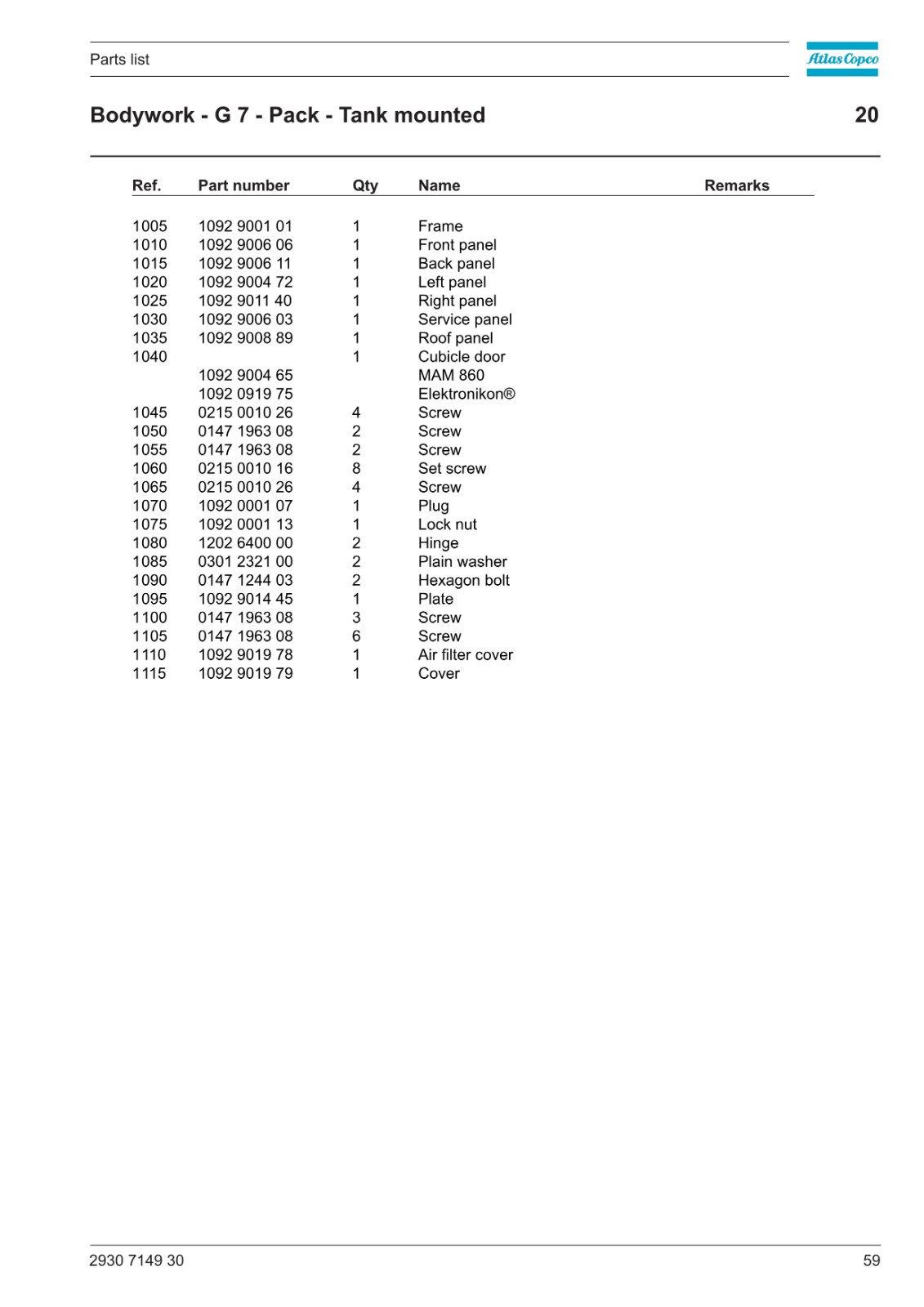 Parts list

Atlas Copco

Bodywork - G 7 - Pack - Tank mounted

20

| Ref. | Part number | Qty | Name | Remarks |
|---|---|---|---|---|
| 1005 | 1092 9001 01 | 1 | Frame | |
| 1010 | 1092 9006 06 | 1 | Front panel | |
| 1015 | 1092 9006 11 | 1 | Back panel | |
| 1020 | 1092 9004 72 | 1 | Left panel | |
| 1025 | 1092 9011 40 | 1 | Right panel | |
| 1030 | 1092 9006 03 | 1 | Service panel | |
| 1035 | 1092 9008 89 | 1 | Roof panel | |
| 1040 | | 1 | Cubicle door | |
| | 1092 9004 65 | | MAM 860 | |
| | 1092 0919 75 | | Elektronikon® | |
| 1045 | 0215 0010 26 | 4 | Screw | |
| 1050 | 0147 1963 08 | 2 | Screw | |
| 1055 | 0147 1963 08 | 2 | Screw | |
| 1060 | 0215 0010 16 | 8 | Set screw | |
| 1065 | 0215 0010 26 | 4 | Screw | |
| 1070 | 1092 0001 07 | 1 | Plug | |
| 1075 | 1092 0001 13 | 1 | Lock nut | |
| 1080 | 1202 6400 00 | 2 | Hinge | |
| 1085 | 0301 2321 00 | 2 | Plain washer | |
| 1090 | 0147 1244 03 | 2 | Hexagon bolt | |
| 1095 | 1092 9014 45 | 1 | Plate | |
| 1100 | 0147 1963 08 | 3 | Screw | |
| 1105 | 0147 1963 08 | 6 | Screw | |
| 1110 | 1092 9019 78 | 1 | Air filter cover | |
| 1115 | 1092 9019 79 | 1 | Cover | |

2930 7149 30

59